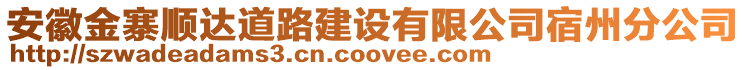 安徽金寨顺达道路建设有限公司宿州分公司
http://szwadeadams3.cn.coovee.com